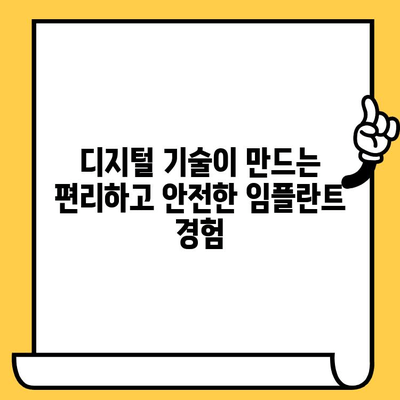 디지털 기술이 만드는 편리하고 안전한 임플란트 경험